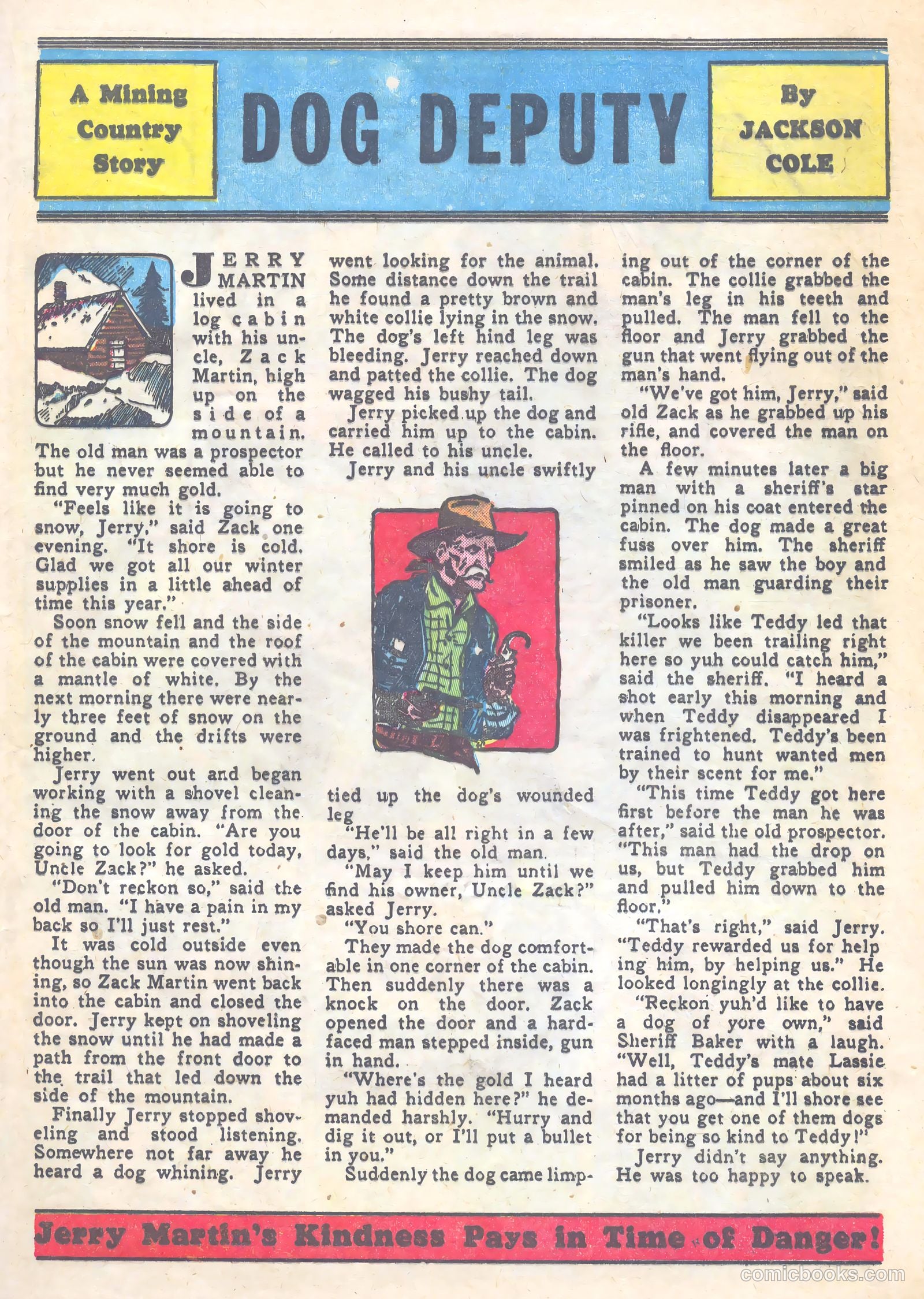 A Mining Country Story

DOG DEPUTY

By JACKSON COLE

JERRY MARTIN lived in a log cabin with his uncle, Zack Martin, high up on the side of a mountain. The old man was a prospector but he never seemed able to find very much gold.

"Feels like it is going to snow, Jerry," said Zack one evening. "It shore is cold. Glad we got all our winter supplies in a little ahead of time this year."

Soon snow fell and the side of the mountain and the roof of the cabin were covered with a mantle of white. By the next morning there were nearly three feet of snow on the ground and the drifts were higher.

Jerry went out and began working with a shovel cleaning the snow away from the door of the cabin. "Are you going to look for gold today, Uncle Zack?" he asked.

"Don't reckon so," said the old man. "I have a pain in my back so I'll just rest."

It was cold outside even though the sun was now shining, so Zack Martin went back into the cabin and closed the door. Jerry kept on shoveling the snow until he had made a path from the front door to the trail that led down the side of the mountain.

Finally Jerry stopped shoveling and stood listening. Somewhere not far away he heard a dog whining. Jerry went looking for the animal. Some distance down the trail he found a pretty brown and white collie lying in the snow. The dog's left hind leg was bleeding. Jerry reached down and patted the collie. The dog wagged his bushy tail.

Jerry picked up the dog and carried him up to the cabin. He called to his uncle.

Jerry and his uncle swiftly tied up the dog's wounded leg

"He'll be all right in a few days," said the old man.

"May I keep him until we find his owner, Uncle Zack?" asked Jerry.

"You shore can."

They made the dog comfortable in one corner of the cabin. Then suddenly there was a knock on the door. Zack opened the door and a hard-faced man stepped inside, gun in hand.

"Where's the gold I heard yuh had hidden here?" he demanded harshly. "Hurry and dig it out, or I'll put a bullet in you."

Suddenly the dog came limping out of the corner of the cabin. The collie grabbed the man's leg in his teeth and pulled. The man fell to the floor and Jerry grabbed the gun that went flying out of the man's hand.

"We've got him, Jerry," said old Zack as he grabbed up his rifle, and covered the man on the floor.

A few minutes later a big man with a sheriff's star pinned on his coat entered the cabin. The dog made a great fuss over him. The sheriff smiled as he saw the boy and the old man guarding their prisoner.

"Looks like Teddy led that killer we been trailing right here so yuh could catch him," said the sheriff. "I heard a shot early this morning and when Teddy disappeared I was frightened. Teddy's been trained to hunt wanted men by their scent for me."

"This time Teddy got here first before the man he was after," said the old prospector. "This man had the drop on us, but Teddy grabbed him and pulled him down to the floor."

"That's right," said Jerry. "Teddy rewarded us for help ing him, by helping us." He looked longingly at the collie.

"Reckon yuh'd like to have a dog of yore own," said Sheriff Baker with a laugh. "Well, Teddy's mate Lassie had a litter of pups about six months ago—and I'll shore see that you get one of them dogs for being so kind to Teddy!"

Jerry didn't say anything. He was too happy to speak.

Jerry Martin's Kindness Pays in Time of Danger!

comicbooks.com